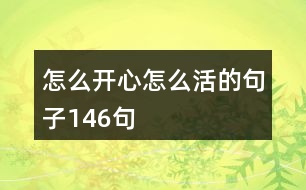 怎么开心怎么活的句子146句